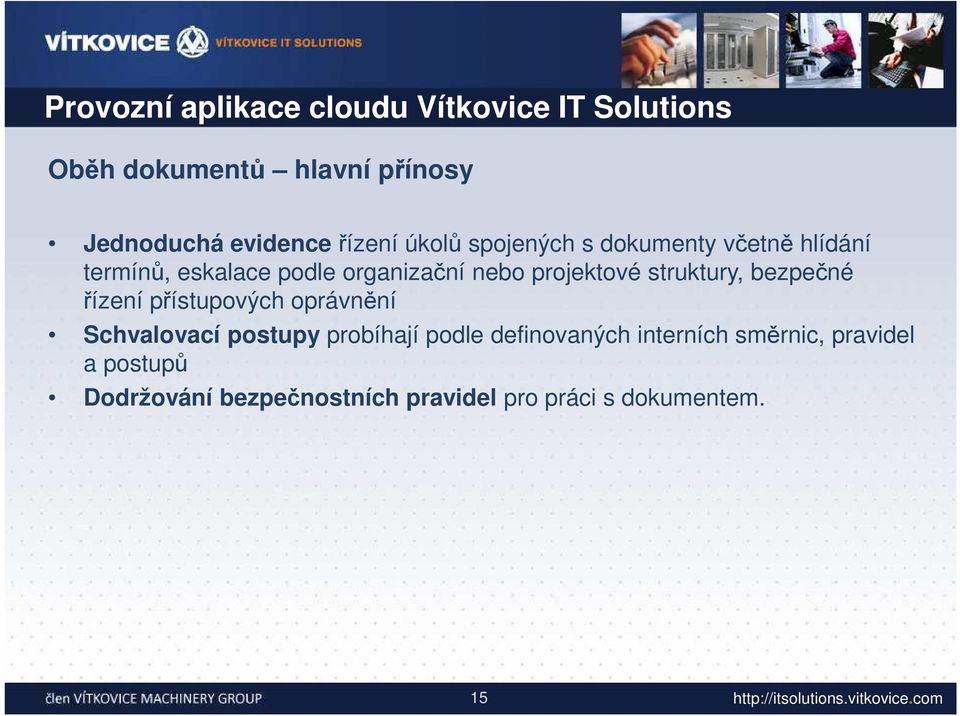 VÍTKOVICE VÍTKOVICE IT SOLUTIONS

Provozní aplikace cloudu Vítkovice IT Solutions

Oběh dokumentů – hlavní přínosy

• Jednoduchá evidence řízení úkolů spojených s dokumenty včetně hlídání termínů, eskalace podle organizační nebo projektové struktury, bezpečné řízení přístupových oprávnění
• Schvalovací postupy probíhají podle definovaných interních směrnic, pravidel a postupů
• Dodržování bezpečnostních pravidel pro práci s dokumentem.

člen VÍTKOVICE MACHINERY GROUP

15

http://itsolutions.vitkovice.com